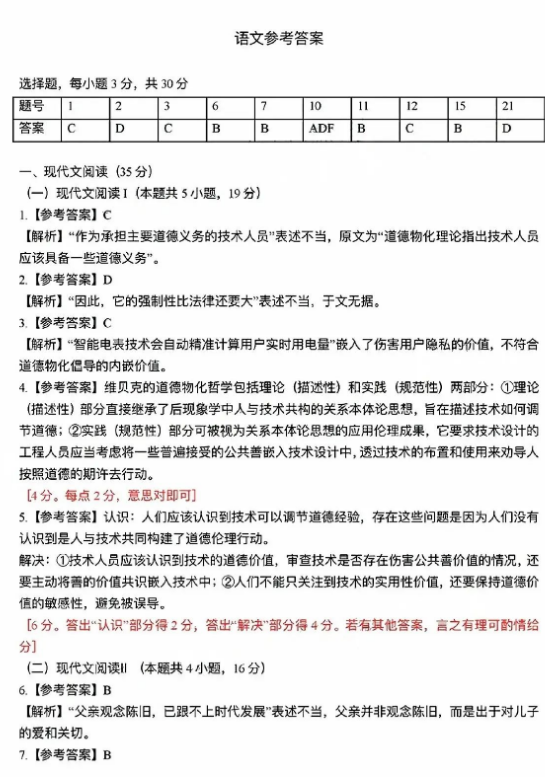 语文参考答案

选择题，每小题 3 分，共 30 分

| 题号 | 1 | 2 | 3 | 6 | 7 | 10 | 11 | 12 | 15 | 21 |
|---|---|---|---|---|---|---|---|---|---|---|
| 答案 | C | D | C | B | B | ADF | B | C | B | D |

一、现代文阅读（35 分）

（一）现代文阅读 I（本题共 5 小题，19 分）

1.【参考答案】C

【解析】“作为承担主要道德义务的技术人员”表述不当，原文为“道德物化理论指出技术人员应该具备一些道德义务”。

2.【参考答案】D

【解析】“因此，它的强制性比法律还要大”表述不当，于文无据。

3.【参考答案】C

【解析】“智能电表技术会自动精准计算用户实时用电量”嵌入了伤害用户隐私的价值，不符合道德物化倡导的内嵌价值。

4.【参考答案】维贝克的道德物化哲学包括理论（描述性）和实践（规范性）两部分：①理论（描述性）部分直接继承了后现象学中人与技术共构的关系本体论思想，旨在描述技术如何调节道德；②实践（规范性）部分可被视为关系本体论思想的应用伦理成果，它要求技术设计的工程人员应当考虑将一些普遍接受的公共善嵌入技术设计中，透过技术的布置和使用来劝导人按照道德的期许去行动。

[4 分。每点 2 分，意思对即可]

5.【参考答案】认识：人们应该认识到技术可以调节道德经验，存在这些问题是因为人们没有认识到是人与技术共同构建了道德伦理行动。

解决：①技术人员应该认识到技术的道德价值，审查技术是否存在伤害公共善价值的情况，还要主动将善的价值共识嵌入技术中；②人们不能只关注到技术的实用性价值，还要保持道德价值的敏感性，避免被误导。

[6 分。答出“认识”部分得 2 分，答出“解决”部分得 4 分。若有其他答案，言之有理可酌情给分]

（二）现代文阅读II（本题共 4 小题，16 分）

6.【参考答案】B

【解析】“父亲观念陈旧，已跟不上时代发展”表述不当，父亲并非观念陈旧，而是出于对儿子的爱和关切。

7.【参考答案】B